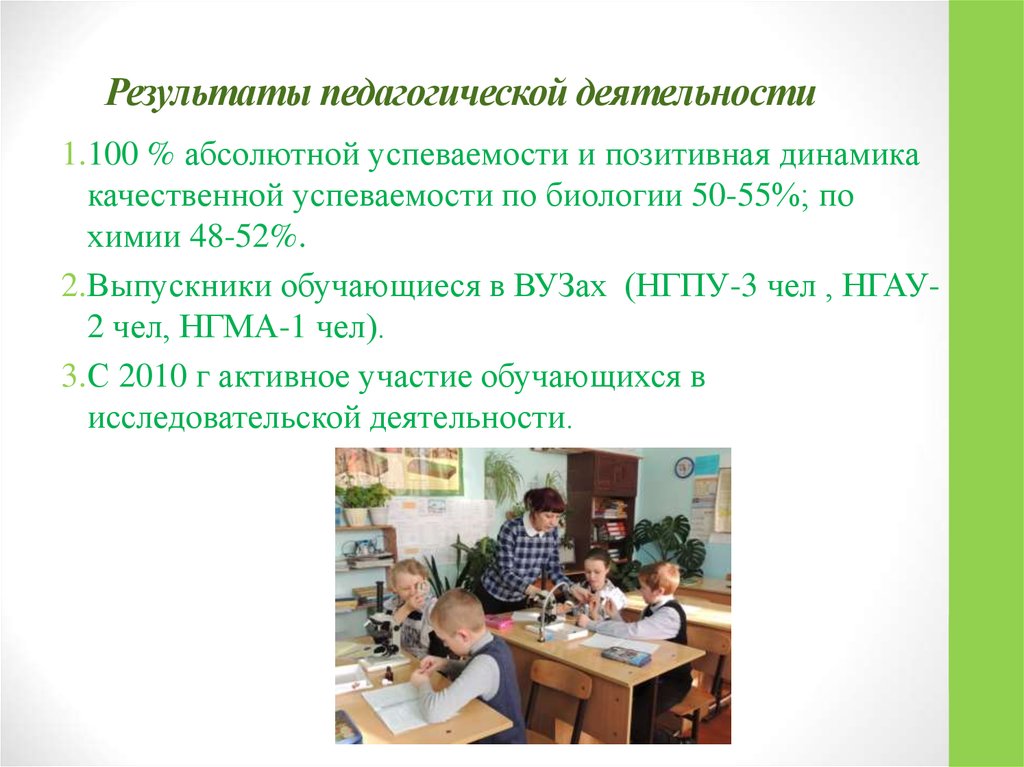 Результаты педагогической деятельности

1.100 % абсолютной успеваемости и позитивная динамика качественной успеваемости по биологии 50-55%; по химии 48-52%.

2.Выпускники обучающиеся в ВУЗах (НГПУ-3 чел , НГАУ-2 чел, НГМА-1 чел).

3.С 2010 г активное участие обучающихся в исследовательской деятельности.